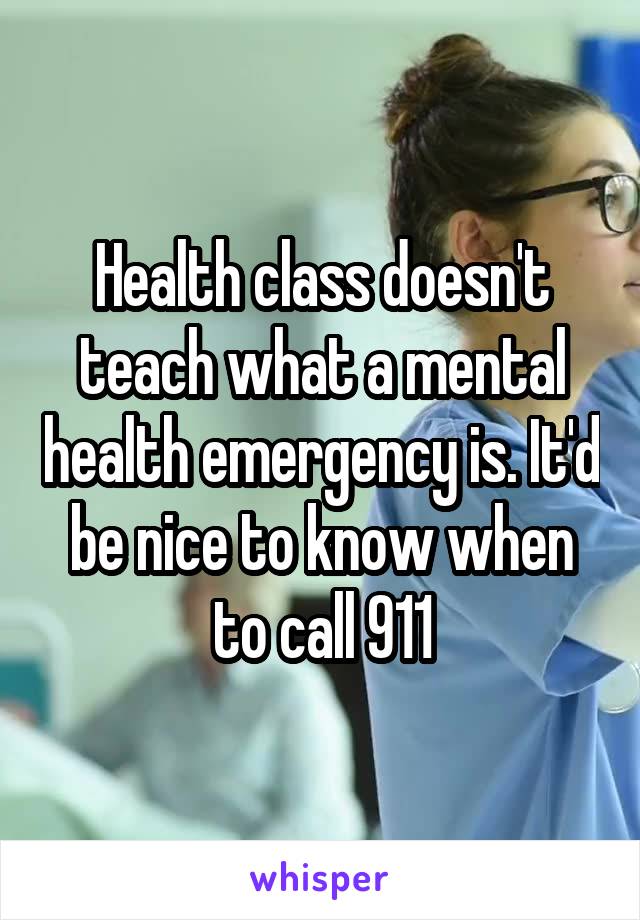 Health class doesn't teach what a mental health emergency is. It'd be nice to know when to call 911

whisper